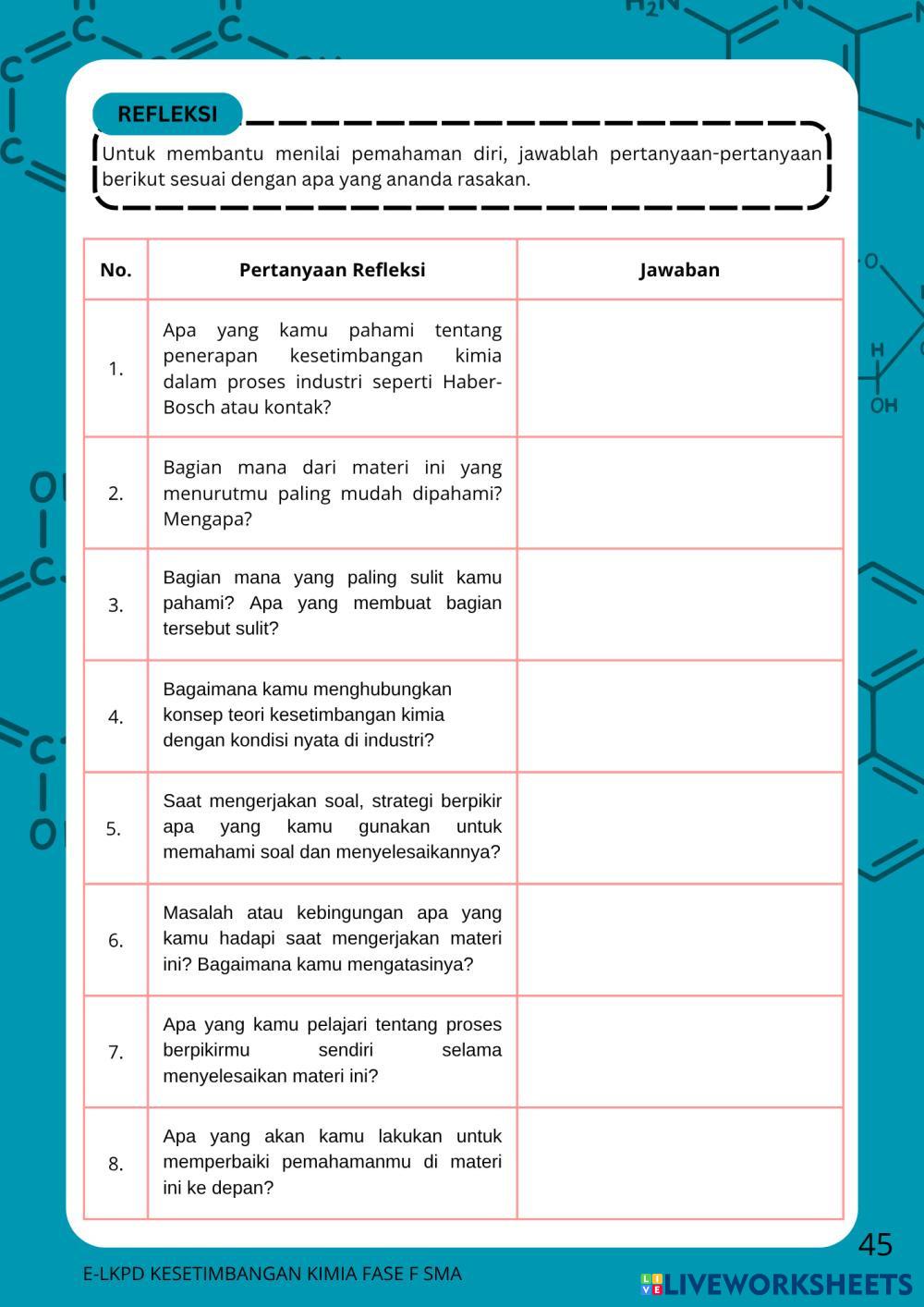 REFLEKSI

Untuk membantu menilai pemahaman diri, jawablah pertanyaan-pertanyaan berikut sesuai dengan apa yang ananda rasakan.

| No. | Pertanyaan Refleksi | Jawaban |
|---|---|---|
| 1. | Apa yang kamu pahami tentang penerapan kesetimbangan kimia dalam proses industri seperti Haber-Bosch atau kontak? | |
| 2. | Bagian mana dari materi ini yang menurutmu paling mudah dipahami? Mengapa? | |
| 3. | Bagian mana yang paling sulit kamu pahami? Apa yang membuat bagian tersebut sulit? | |
| 4. | Bagaimana kamu menghubungkan konsep teori kesetimbangan kimia dengan kondisi nyata di industri? | |
| 5. | Saat mengerjakan soal, strategi berpikir apa yang kamu gunakan untuk memahami soal dan menyelesaikannya? | |
| 6. | Masalah atau kebingungan apa yang kamu hadapi saat mengerjakan materi ini? Bagaimana kamu mengatasinya? | |
| 7. | Apa yang kamu pelajari tentang proses berpikirmu sendiri selama menyelesaikan materi ini? | |
| 8. | Apa yang akan kamu lakukan untuk memperbaiki pemahamanmu di materi ini ke depan? | |

45

E-LKPD KESETIMBANGAN KIMIA FASE F SMA

LIVEWORKSHEETS